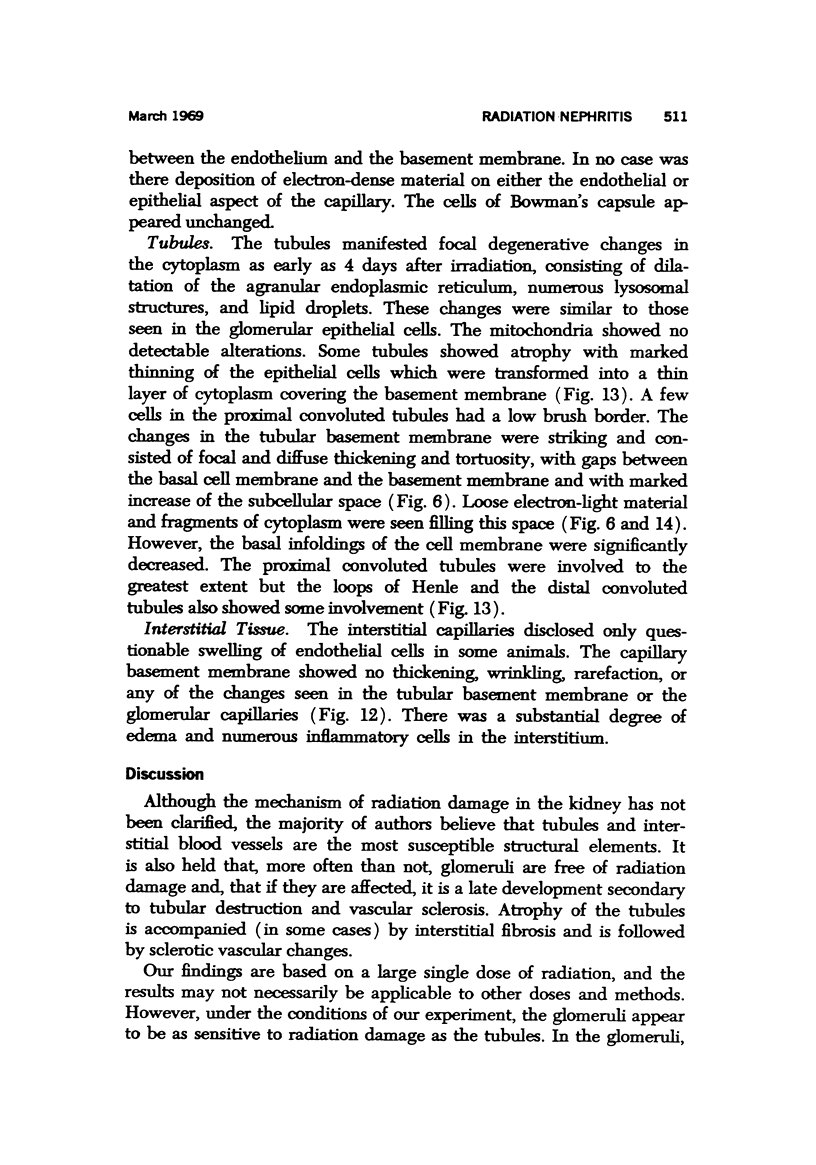 March 1969 RADIATION NEPHRITIS 511

between the endothelium and the basement membrane. In no case was there deposition of electron-dense material on either the endothelial or epithelial aspect of the capillary. The cells of Bowman's capsule appeared unchanged.

Tubules. The tubules manifested focal degenerative changes in the cytoplasm as early as 4 days after irradiation, consisting of dilatation of the agranular endoplasmic reticulum, numerous lysosomal structures, and lipid droplets. These changes were similar to those seen in the glomerular epithelial cells. The mitochondria showed no detectable alterations. Some tubules showed atrophy with marked thinning of the epithelial cells which were transformed into a thin layer of cytoplasm covering the basement membrane (Fig. 13). A few cells in the proximal convoluted tubules had a low brush border. The changes in the tubular basement membrane were striking and consisted of focal and diffuse thickening and tortuosity, with gaps between the basal cell membrane and the basement membrane and with marked increase of the subcellular space (Fig. 6). Loose electron-light material and fragments of cytoplasm were seen filling this space (Fig. 6 and 14). However, the basal infoldings of the cell membrane were significantly decreased. The proximal convoluted tubules were involved to the greatest extent but the loops of Henle and the distal convoluted tubules also showed some involvement (Fig. 13).

Interstitial Tissue. The interstitial capillaries disclosed only questionable swelling of endothelial cells in some animals. The capillary basement membrane showed no thickening, wrinkling, rarefaction, or any of the changes seen in the tubular basement membrane or the glomerular capillaries (Fig. 12). There was a substantial degree of edema and numerous inflammatory cells in the interstitium.

Discussion

Although the mechanism of radiation damage in the kidney has not been clarified, the majority of authors believe that tubules and interstitial blood vessels are the most susceptible structural elements. It is also held that, more often than not, glomeruli are free of radiation damage and, that if they are affected, it is a late development secondary to tubular destruction and vascular sclerosis. Atrophy of the tubules is accompanied (in some cases) by interstitial fibrosis and is followed by sclerotic vascular changes.

Our findings are based on a large single dose of radiation, and the results may not necessarily be applicable to other doses and methods. However, under the conditions of our experiment, the glomeruli appear to be as sensitive to radiation damage as the tubules. In the glomeruli,